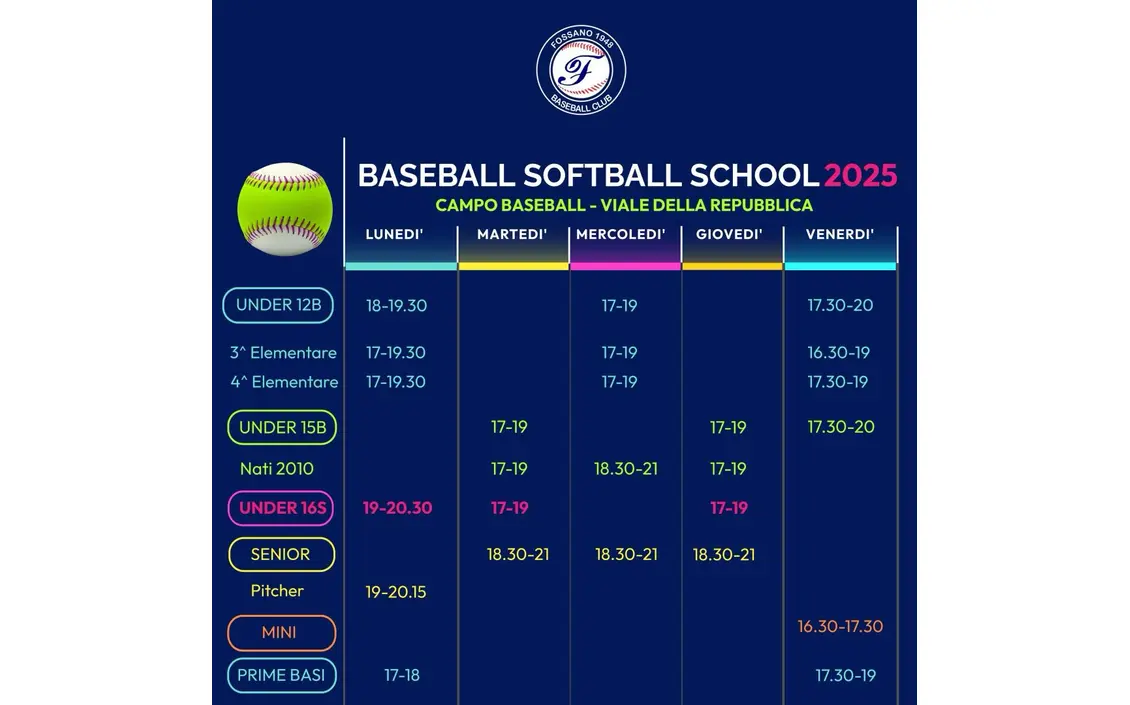 FOSSANO 1948
F
BASEBALL CLUB

BASEBALL SOFTBALL SCHOOL 2025

CAMPO BASEBALL - VIALE DELLA REPUBBLICA

| | LUNEDI' | MARTEDI' | MERCOLEDI' | GIOVEDI' | VENERDI' |
|---|---|---|---|---|---|
| UNDER 12B | 18-19.30 | | 17-19 | | 17.30-20 |
| 3^ Elementare | 17-19.30 | | 17-19 | | 16.30-19 |
| 4^ Elementare | 17-19.30 | | 17-19 | | 17.30-19 |
| UNDER 15B | | 17-19 | | 17-19 | 17.30-20 |
| Nati 2010 | | 17-19 | 18.30-21 | 17-19 | |
| UNDER 16S | 19-20.30 | 17-19 | | 17-19 | |
| SENIOR | | 18.30-21 | 18.30-21 | 18.30-21 | |
| Pitcher | 19-20.15 | | | | |
| MINI | | | | | 16.30-17.30 |
| PRIME BASI | 17-18 | | | | 17.30-19 |